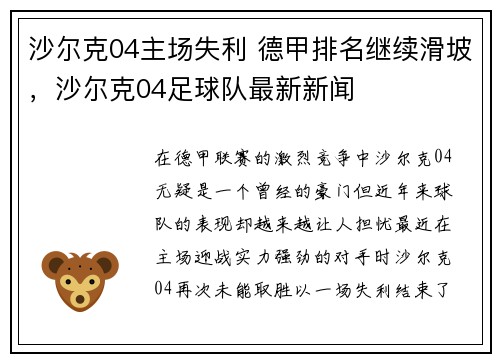 沙尔克04主场失利 德甲排名继续滑坡，沙尔克04足球队最新新闻

在德甲联赛的激烈竞争中沙尔克04无疑是一个曾经的豪门但近年来球队的表现却越来越让人担忧最近在主场迎战实力强劲的对手时沙尔克04再次未能取胜以一场失利结束了